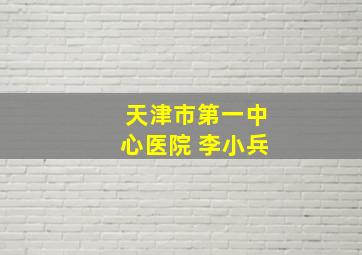 天津市第一中心医院 李小兵